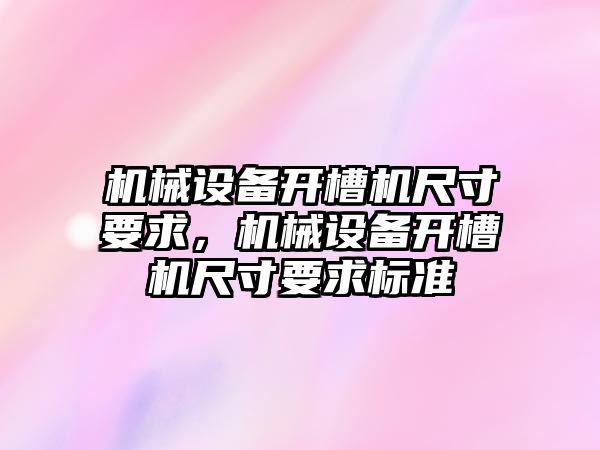 机械设备开槽机尺寸要求，机械设备开槽机尺寸要求标准